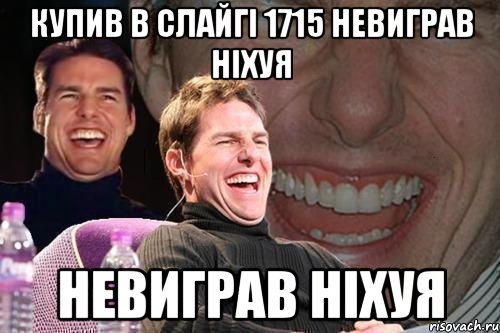 КУПИВ В СЛАЙГІ 1715 НЕВИГРАВ НІХУЯ

НЕВИГРАВ НІХУЯ

risovach.ru